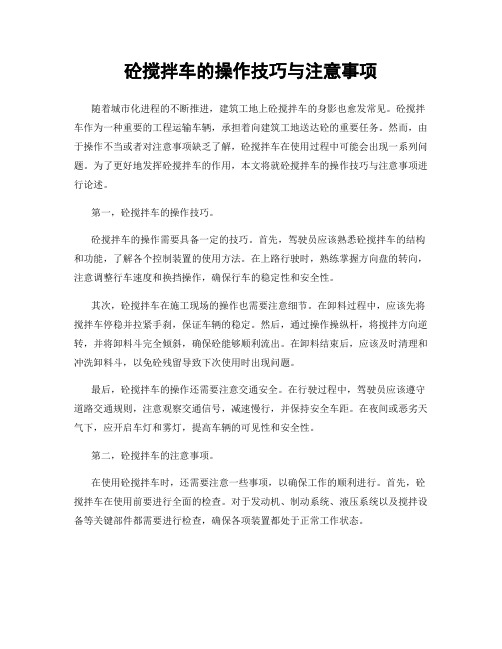 砼搅拌车的操作技巧与注意事项

随着城市化进程的不断推进，建筑工地上砼搅拌车的身影也愈发常见。砼搅拌车作为一种重要的工程运输车辆，承担着向建筑工地送达砼的重要任务。然而，由于操作不当或者对注意事项缺乏了解，砼搅拌车在使用过程中可能会出现一系列问题。为了更好地发挥砼搅拌车的作用，本文将就砼搅拌车的操作技巧与注意事项进行论述。

第一，砼搅拌车的操作技巧。

砼搅拌车的操作需要具备一定的技巧。首先，驾驶员应该熟悉砼搅拌车的结构和功能，了解各个控制装置的使用方法。在上路行驶时，熟练掌握方向盘的转向，注意调整行车速度和换挡操作，确保行车的稳定性和安全性。

其次，砼搅拌车在施工现场的操作也需要注意细节。在卸料过程中，应该先将搅拌车停稳并拉紧手刹，保证车辆的稳定。然后，通过操作操纵杆，将搅拌方向逆转，并将卸料斗完全倾斜，确保砼能够顺利流出。在卸料结束后，应该及时清理和冲洗卸料斗，以免砼残留导致下次使用时出现问题。

最后，砼搅拌车的操作还需要注意交通安全。在行驶过程中，驾驶员应该遵守道路交通规则，注意观察交通信号，减速慢行，并保持安全车距。在夜间或恶劣天气下，应开启车灯和雾灯，提高车辆的可见性和安全性。

第二，砼搅拌车的注意事项。

在使用砼搅拌车时，还需要注意一些事项，以确保工作的顺利进行。首先，砼搅拌车在使用前要进行全面的检查。对于发动机、制动系统、液压系统以及搅拌设备等关键部件都需要进行检查，确保各项装置都处于正常工作状态。